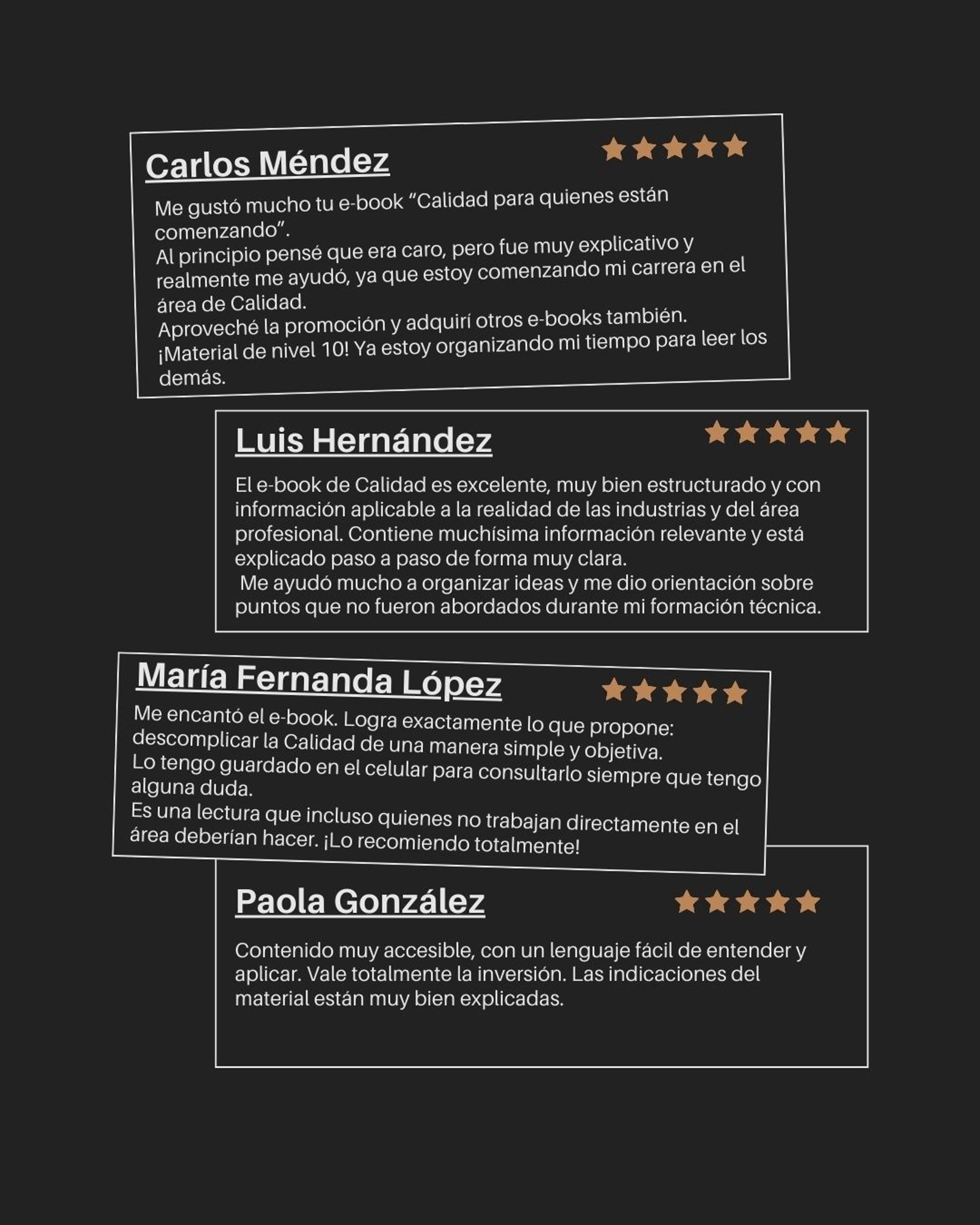 Carlos Méndez

Me gustó mucho tu e-book "Calidad para quienes están comenzando".
Al principio pensé que era caro, pero fue muy explicativo y realmente me ayudó, ya que estoy comenzando mi carrera en el área de Calidad.
Aproveché la promoción y adquirí otros e-books también.
¡Material de nivel 10! Ya estoy organizando mi tiempo para leer los demás.

Luis Hernández

El e-book de Calidad es excelente, muy bien estructurado y con información aplicable a la realidad de las industrias y del área profesional. Contiene muchísima información relevante y está explicado paso a paso de forma muy clara.
Me ayudó mucho a organizar ideas y me dio orientación sobre puntos que no fueron abordados durante mi formación técnica.

María Fernanda López

Me encantó el e-book. Logra exactamente lo que propone: descomplicar la Calidad de una manera simple y objetiva.
Lo tengo guardado en el celular para consultarlo siempre que tengo alguna duda.
Es una lectura que incluso quienes no trabajan directamente en el área deberían hacer. ¡Lo recomiendo totalmente!

Paola González

Contenido muy accesible, con un lenguaje fácil de entender y aplicar. Vale totalmente la inversión. Las indicaciones del material están muy bien explicadas.